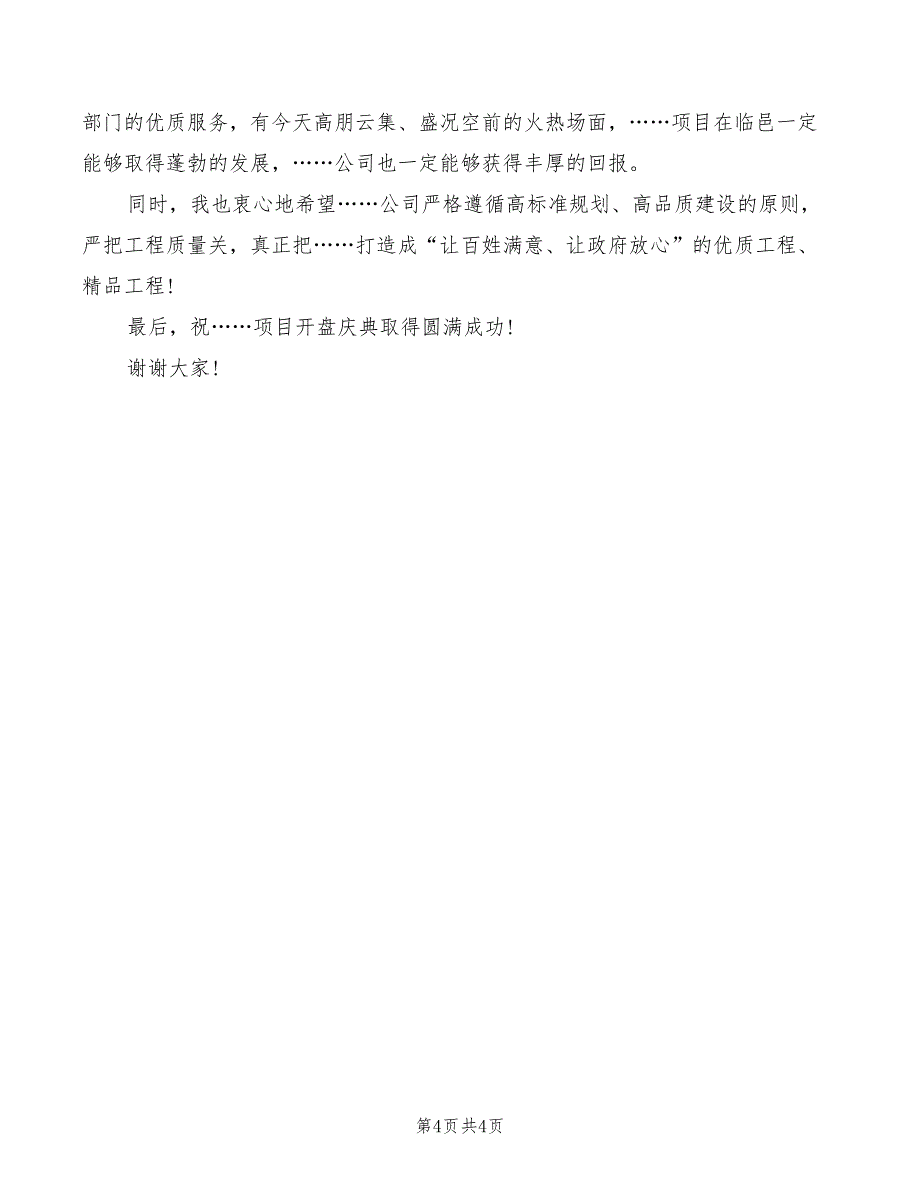 部门的优质服务，有今天高朋云集、盛况空前的火热场面，……项目在临邑一定能够取得蓬勃的发展，……公司也一定能够获得丰厚的回报。

同时，我也衷心地希望……公司严格遵循高标准规划、高品质建设的原则，严把工程质量关，真正把……打造成“让百姓满意、让政府放心”的优质工程、精品工程！

最后，祝……项目开盘庆典取得圆满成功！

谢谢大家！

第4页 共4页